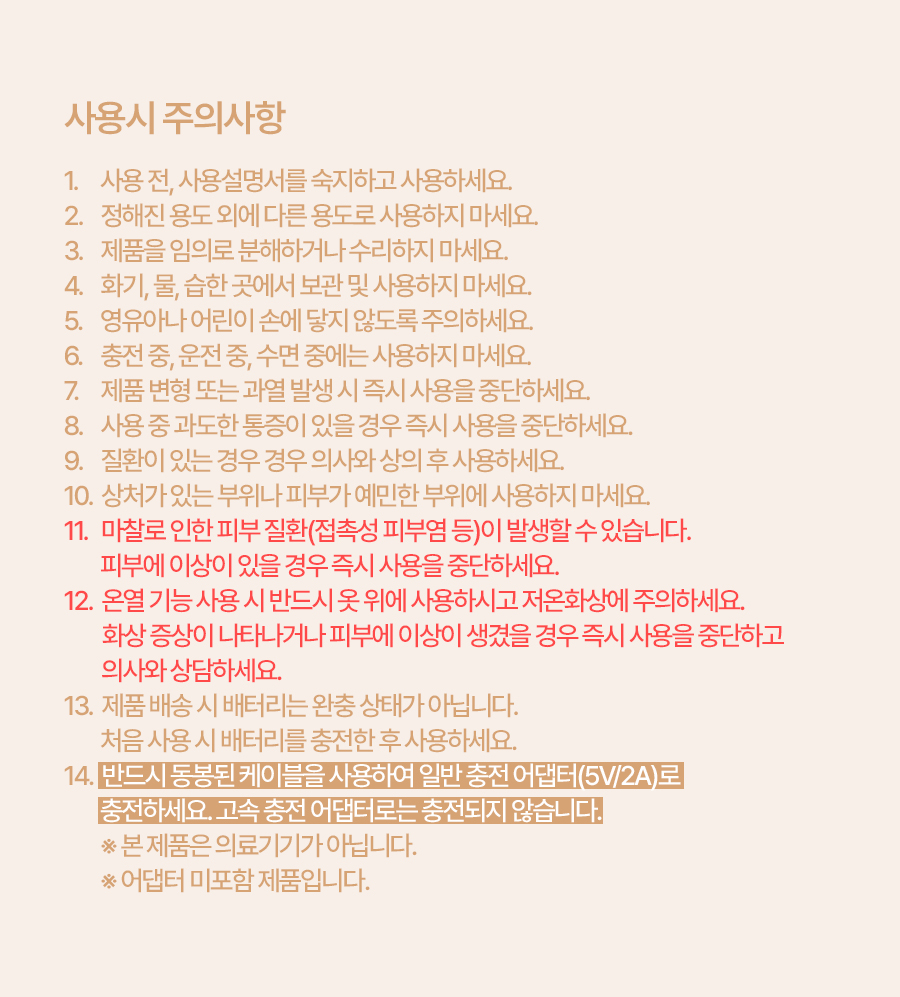 사용시 주의사항

1. 사용 전, 사용설명서를 숙지하고 사용하세요.
2. 정해진 용도 외에 다른 용도로 사용하지 마세요.
3. 제품을 임의로 분해하거나 수리하지 마세요.
4. 화기, 물, 습한 곳에서 보관 및 사용하지 마세요.
5. 영유아나 어린이 손에 닿지 않도록 주의하세요.
6. 충전 중, 운전 중, 수면 중에는 사용하지 마세요.
7. 제품 변형 또는 과열 발생 시 즉시 사용을 중단하세요.
8. 사용 중 과도한 통증이 있을 경우 즉시 사용을 중단하세요.
9. 질환이 있는 경우 경우 의사와 상의 후 사용하세요.
10. 상처가 있는 부위나 피부가 예민한 부위에 사용하지 마세요.
11. 마찰로 인한 피부 질환(접촉성 피부염 등)이 발생할 수 있습니다. 피부에 이상이 있을 경우 즉시 사용을 중단하세요.
12. 온열 기능 사용 시 반드시 옷 위에 사용하시고 저온화상에 주의하세요. 화상 증상이 나타나거나 피부에 이상이 생겼을 경우 즉시 사용을 중단하고 의사와 상담하세요.
13. 제품 배송 시 배터리는 완충 상태가 아닙니다. 처음 사용 시 배터리를 충전한 후 사용하세요.
14. 반드시 동봉된 케이블을 사용하여 일반 충전 어댑터(5V/2A)로 충전하세요. 고속 충전 어댑터로는 충전되지 않습니다.
※ 본 제품은 의료기기가 아닙니다.
※ 어댑터 미포함 제품입니다.